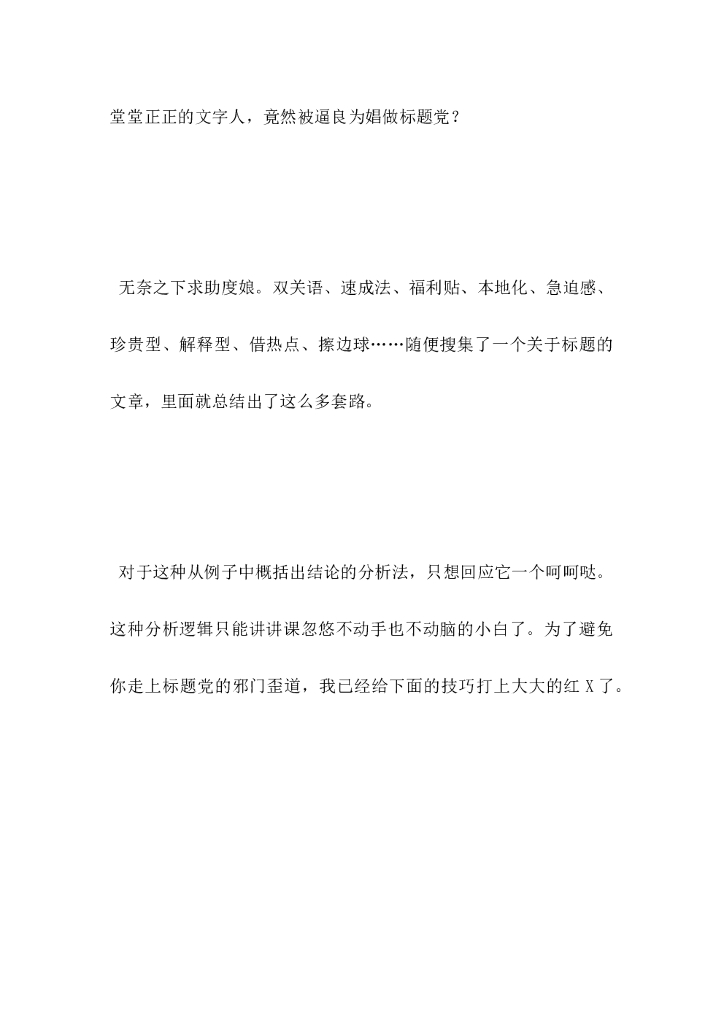 堂堂正正的文字人，竟然被逼良为娼做标题党？

无奈之下求助度娘。双关语、速成法、福利贴、本地化、急迫感、珍贵型、解释型、借热点、擦边球……随便搜集了一个关于标题的文章，里面就总结出了这么多套路。

对于这种从例子中概括出结论的分析法，只想回应它一个呵呵哒。这种分析逻辑只能讲讲课忽悠不动手也不动脑的小白了。为了避免你走上标题党的邪门歪道，我已经给下面的技巧打上大大的红 X 了。